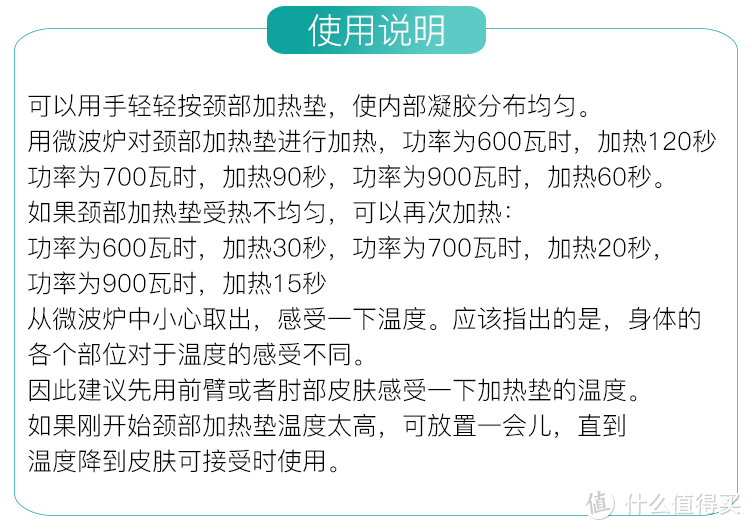 使用说明

可以用手轻轻按颈部加热垫，使内部凝胶分布均匀。
用微波炉对颈部加热垫进行加热，功率为600瓦时，加热120秒
功率为700瓦时，加热90秒，功率为900瓦时，加热60秒。
如果颈部加热垫受热不均匀，可以再次加热：
功率为600瓦时，加热30秒，功率为700瓦时，加热20秒，
功率为900瓦时，加热15秒
从微波炉中小心取出，感受一下温度。应该指出的是，身体的各个部位对于温度的感受不同。
因此建议先用前臂或者肘部皮肤感受一下加热垫的温度。
如果刚开始颈部加热垫温度太高，可放置一会儿，直到温度降到皮肤可接受时使用。

值 什么值得买